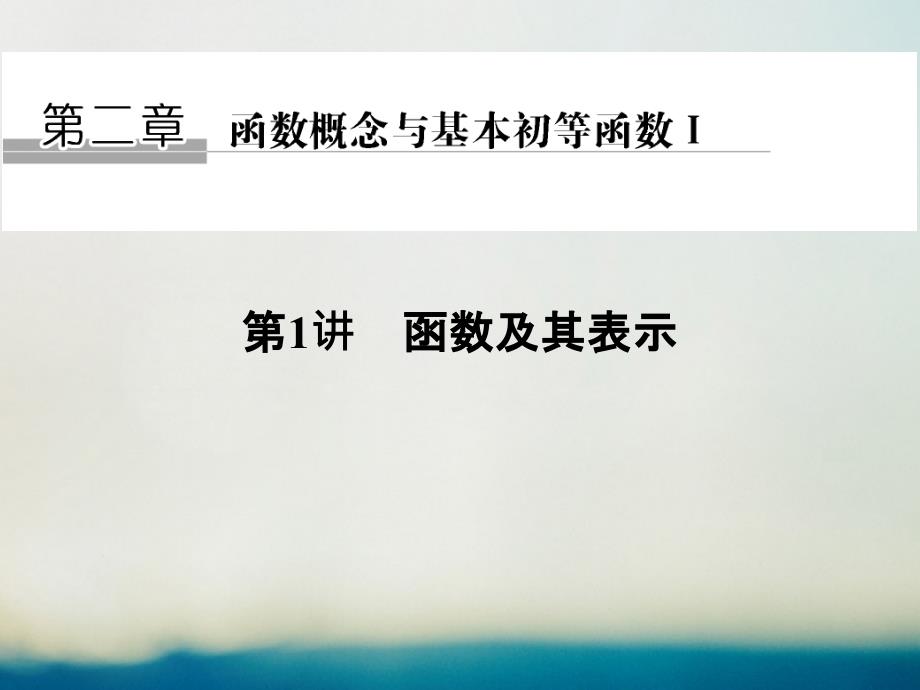 第二章　函数概念与基本初等函数 I

第1讲　函数及其表示